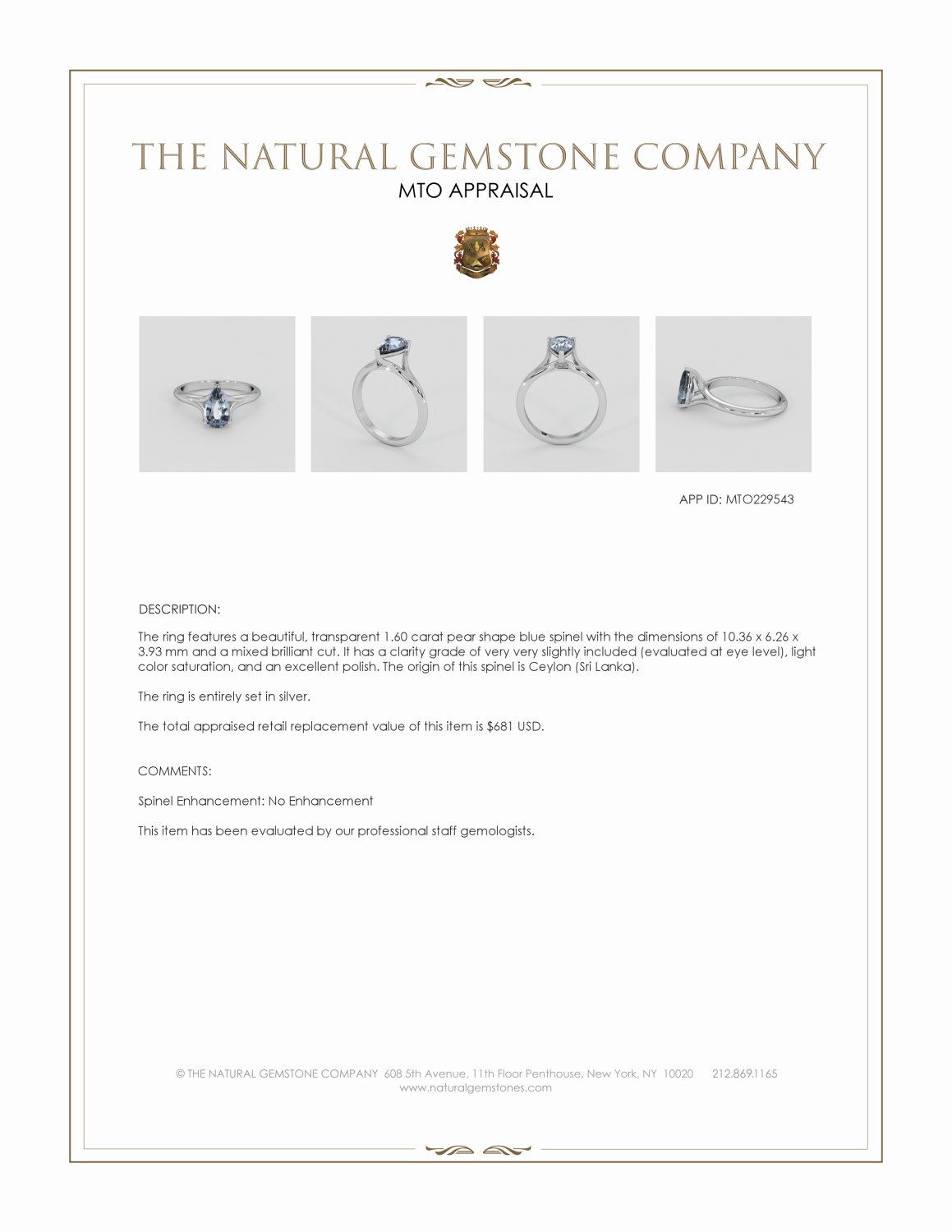 THE NATURAL GEMSTONE COMPANY
MTO APPRAISAL

APP ID: MTO229543

DESCRIPTION:

The ring features a beautiful, transparent 1.60 carat pear shape blue spinel with the dimensions of 10.36 x 6.26 x 3.93 mm and a mixed brilliant cut. It has a clarity grade of very very slightly included (evaluated at eye level), light color saturation, and an excellent polish. The origin of this spinel is Ceylon (Sri Lanka).

The ring is entirely set in silver.

The total appraised retail replacement value of this item is $681 USD.

COMMENTS:

Spinel Enhancement: No Enhancement

This item has been evaluated by our professional staff gemologists.

© THE NATURAL GEMSTONE COMPANY 608 5th Avenue, 11th Floor Penthouse, New York, NY 10020 212.869.1165
www.naturalgemstones.com